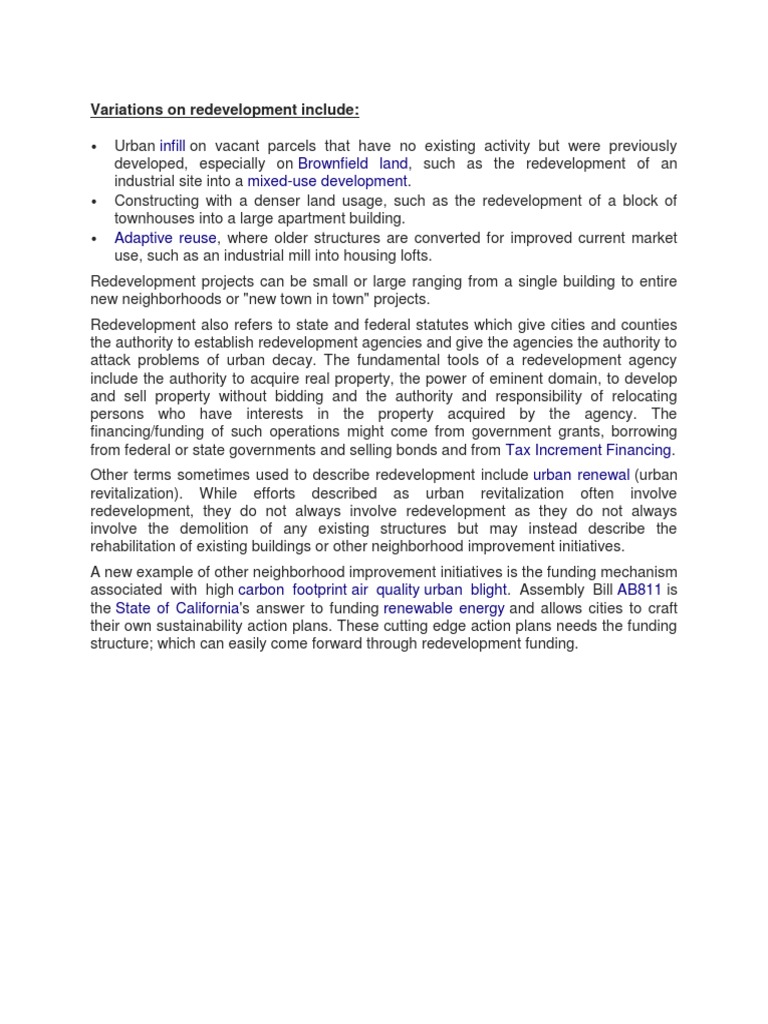 Variations on redevelopment include:

• Urban infill on vacant parcels that have no existing activity but were previously developed, especially on Brownfield land, such as the redevelopment of an industrial site into a mixed-use development.
• Constructing with a denser land usage, such as the redevelopment of a block of townhouses into a large apartment building.
• Adaptive reuse, where older structures are converted for improved current market use, such as an industrial mill into housing lofts.

Redevelopment projects can be small or large ranging from a single building to entire new neighborhoods or "new town in town" projects.

Redevelopment also refers to state and federal statutes which give cities and counties the authority to establish redevelopment agencies and give the agencies the authority to attack problems of urban decay. The fundamental tools of a redevelopment agency include the authority to acquire real property, the power of eminent domain, to develop and sell property without bidding and the authority and responsibility of relocating persons who have interests in the property acquired by the agency. The financing/funding of such operations might come from government grants, borrowing from federal or state governments and selling bonds and from Tax Increment Financing.

Other terms sometimes used to describe redevelopment include urban renewal (urban revitalization). While efforts described as urban revitalization often involve redevelopment, they do not always involve redevelopment as they do not always involve the demolition of any existing structures but may instead describe the rehabilitation of existing buildings or other neighborhood improvement initiatives.

A new example of other neighborhood improvement initiatives is the funding mechanism associated with high carbon footprint air quality urban blight. Assembly Bill AB811 is the State of California's answer to funding renewable energy and allows cities to craft their own sustainability action plans. These cutting edge action plans needs the funding structure; which can easily come forward through redevelopment funding.